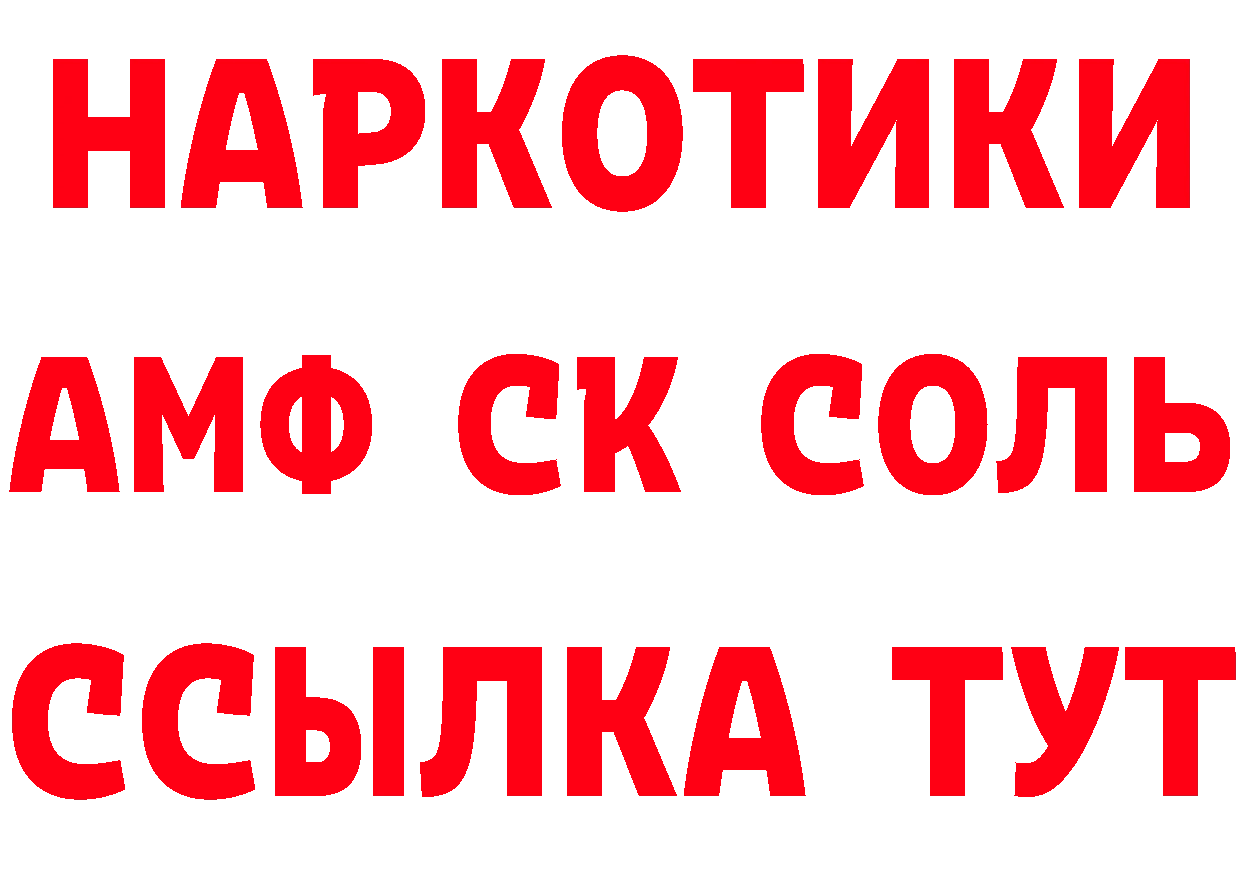 НАРКОТИКИ

АМФ СК СОЛЬ

ССЫЛКА ТУТ